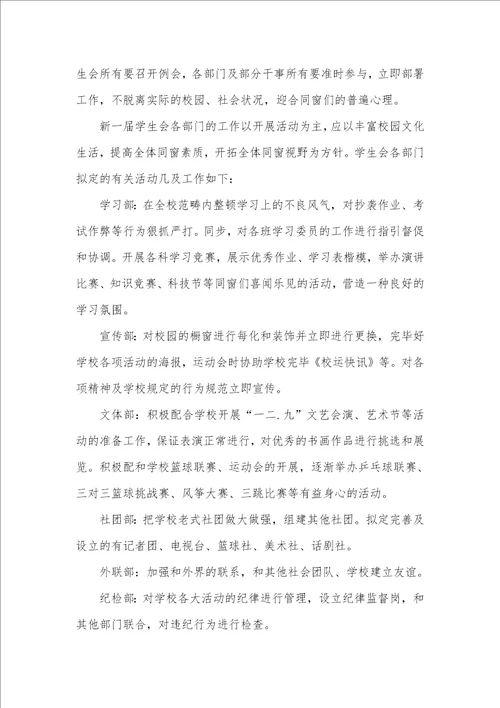 生会所有要召开例会，各部门及部分干事所有要准时参与，立即部署工作，不脱离实际的校园、社会状况，迎合同窗们的普遍心理。

新一届学生会各部门的工作以开展活动为主，应以丰富校园文化生活，提高全体同窗素质，开拓全体同窗视野为方针。学生会各部门拟定的有关活动几及工作如下：

学习部：在全校范畴内整顿学习上的不良风气，对抄袭作业、考试作弊等行为狠抓严打。同步，对各班学习委员的工作进行指引督促和协调。开展各科学习竞赛，展示优秀作业、学习表楷模，举办演讲比赛、知识竞赛、科技节等同窗们喜闻乐见的活动，营造一种良好的学习氛围。

宣传部：对校园的橱窗进行每化和装饰并立即进行更换，完毕好学校各项活动的海报，运动会时协助学校完毕《校运快讯》等。对各项精神及学校规定的行为规范立即宣传。

文体部：积极配合学校开展“一二.九”文艺会演、艺术节等活动的准备工作，保证表演正常进行，对优秀的书画作品进行挑选和展览。积极配和学校篮球联赛、运动会的开展，逐渐举办乒乓球联赛、三对三篮球挑战赛、风筝大赛、三跳比赛等有益身心的活动。

社团部：把学校老式社团做大做强，组建其他社团。拟定完善及设立的有记者团、电视台、篮球社、美术社、话剧社。

外联部：加强和外界的联系，和其他社会团队、学校建立友谊。

纪检部：对学校各大活动的纪律进行管理，设立纪律监督岗，和其他部门联合，对违纪行为进行检查。